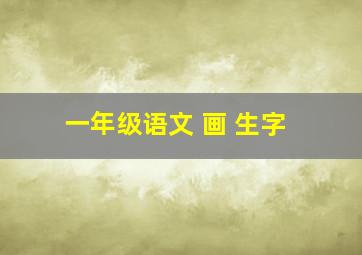 一年级语文 画 生字